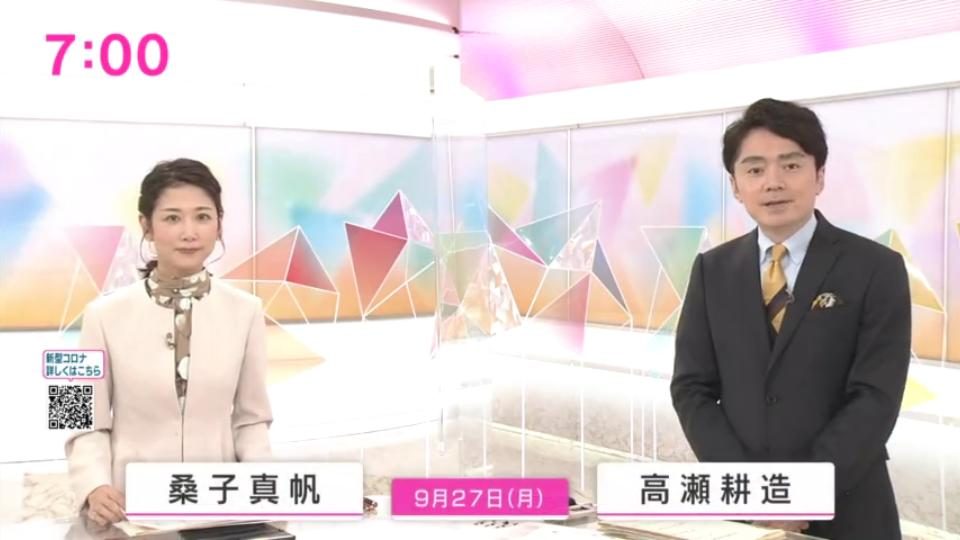 7:00

新型コロナ
詳しくはこちら

桑子真帆

9月27日(月)

高瀬耕造